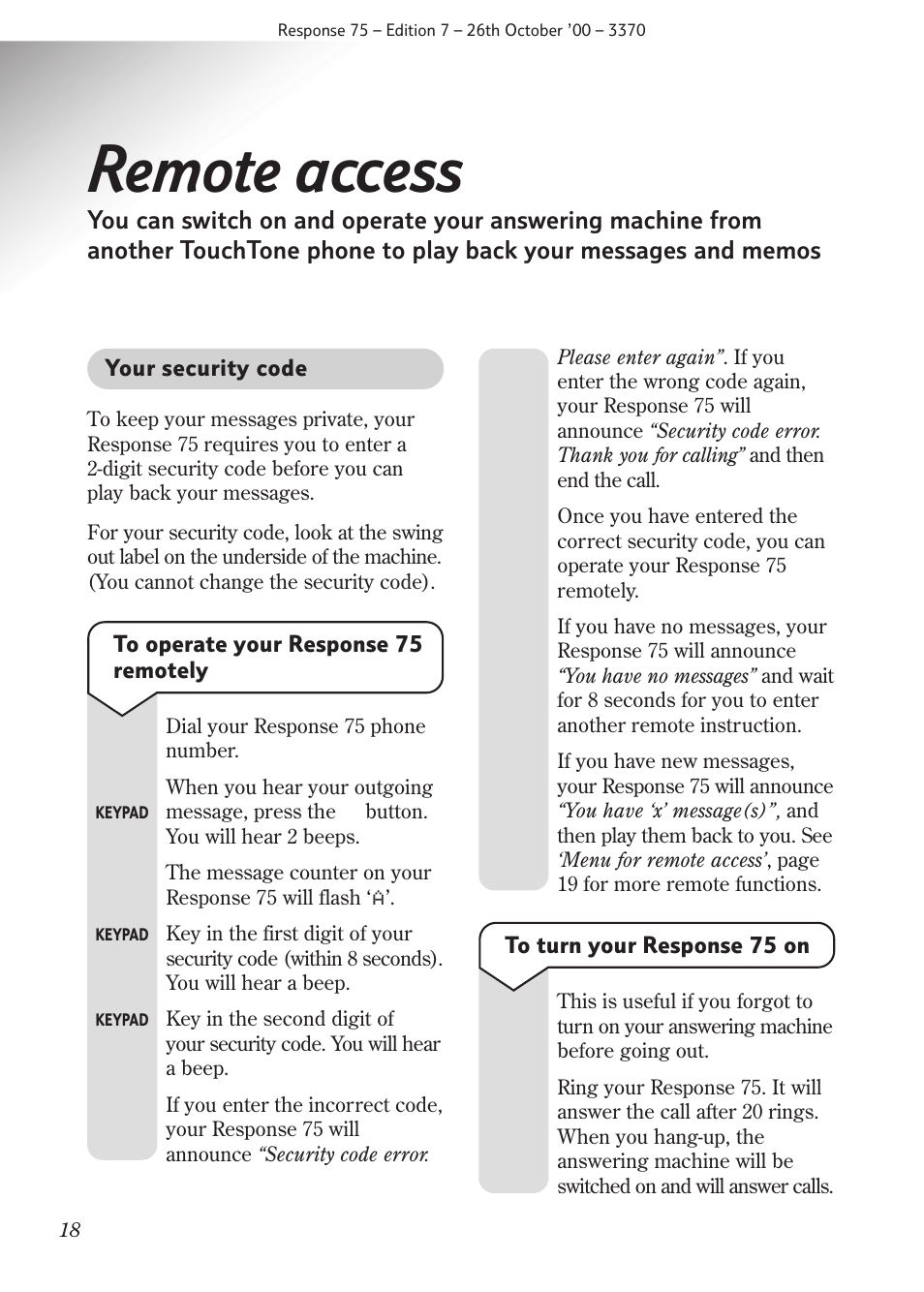 Response 75 – Edition 7 – 26th October '00 – 3370

Remote access

You can switch on and operate your answering machine from another TouchTone phone to play back your messages and memos

Your security code

To keep your messages private, your Response 75 requires you to enter a 2-digit security code before you can play back your messages.

For your security code, look at the swing out label on the underside of the machine. (You cannot change the security code).

To operate your Response 75 remotely

Dial your Response 75 phone number.

KEYPAD When you hear your outgoing message, press the button. You will hear 2 beeps.

The message counter on your Response 75 will flash 'A'.

KEYPAD Key in the first digit of your security code (within 8 seconds). You will hear a beep.

KEYPAD Key in the second digit of your security code. You will hear a beep.

If you enter the incorrect code, your Response 75 will announce "Security code error. Please enter again". If you enter the wrong code again, your Response 75 will announce "Security code error. Thank you for calling" and then end the call.

Once you have entered the correct security code, you can operate your Response 75 remotely.

If you have no messages, your Response 75 will announce "You have no messages" and wait for 8 seconds for you to enter another remote instruction.

If you have new messages, your Response 75 will announce "You have 'x' message(s)", and then play them back to you. See 'Menu for remote access', page 19 for more remote functions.

To turn your Response 75 on

This is useful if you forgot to turn on your answering machine before going out.

Ring your Response 75. It will answer the call after 20 rings. When you hang-up, the answering machine will be switched on and will answer calls.

18